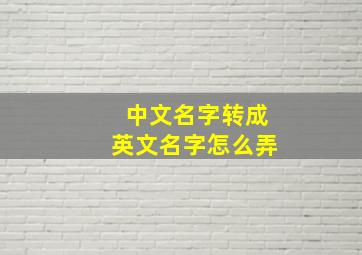 中文名字转成
英文名字怎么弄